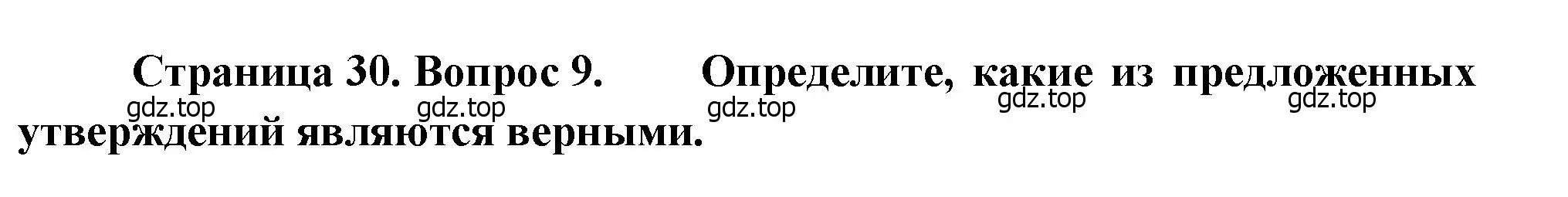 Страница 30. Вопрос 9. Определите, какие из предложенных утверждений являются верными.

gdz.top gdz.top gdz.top gdz.top gdz.top